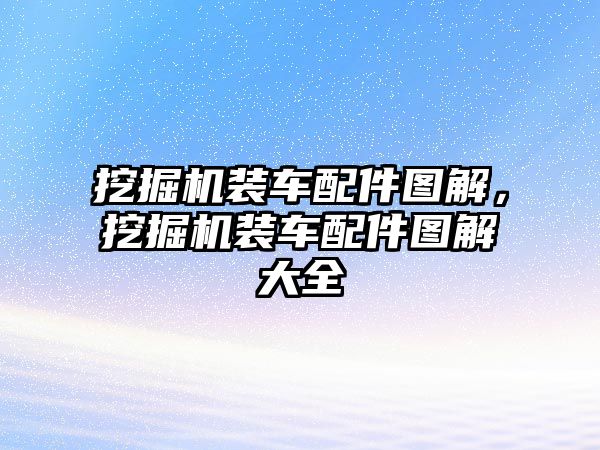 挖掘机装车配件图解，挖掘机装车配件图解大全